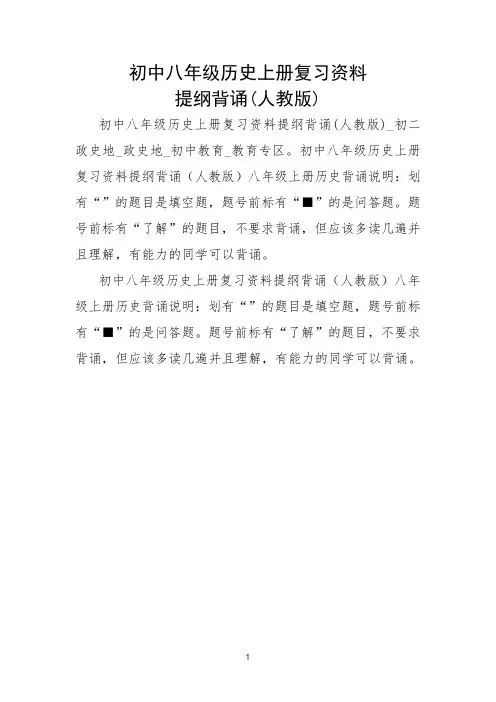 初中八年级历史上册复习资料
提纲背诵(人教版)

初中八年级历史上册复习资料提纲背诵(人教版)_初二政史地_政史地_初中教育_教育专区。初中八年级历史上册复习资料提纲背诵（人教版）八年级上册历史背诵说明：划有“”的题目是填空题，题号前标有“■”的是问答题。题号前标有“了解”的题目，不要求背诵，但应该多读几遍并且理解，有能力的同学可以背诵。

初中八年级历史上册复习资料提纲背诵（人教版）八年级上册历史背诵说明：划有“”的题目是填空题，题号前标有“■”的是问答题。题号前标有“了解”的题目，不要求背诵，但应该多读几遍并且理解，有能力的同学可以背诵。

1